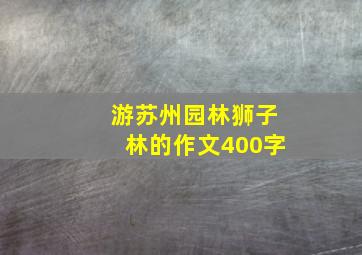 游苏州园林狮子林的作文400字